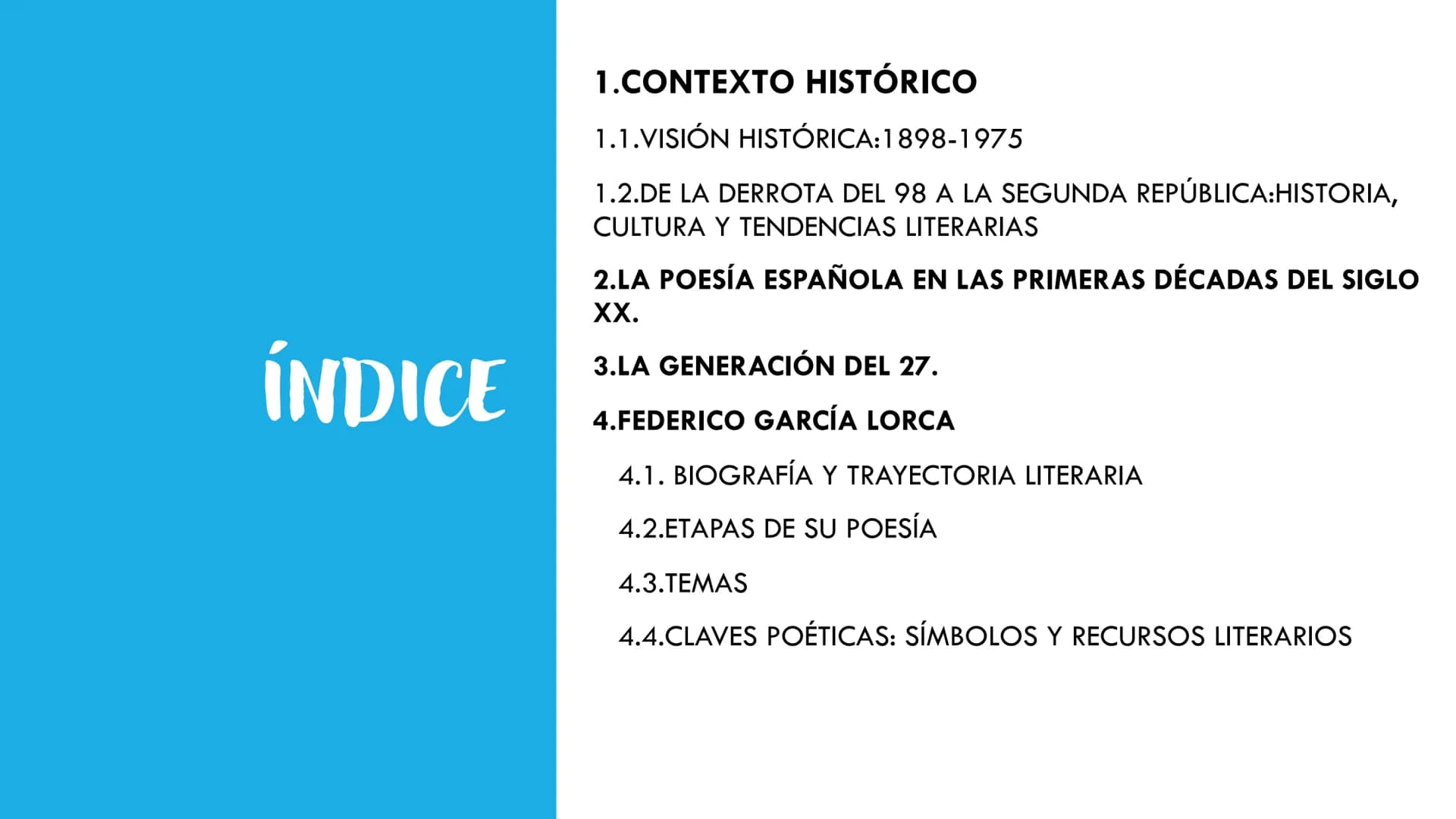 ÍNDICE

1.CONTEXTO HISTÓRICO

1.1.VISIÓN HISTÓRICA:1898-1975

1.2.DE LA DERROTA DEL 98 A LA SEGUNDA REPÚBLICA:HISTORIA, CULTURA Y TENDENCIAS LITERARIAS

2.LA POESÍA ESPAÑOLA EN LAS PRIMERAS DÉCADAS DEL SIGLO XX.

3.LA GENERACIÓN DEL 27.

4.FEDERICO GARCÍA LORCA

4.1. BIOGRAFÍA Y TRAYECTORIA LITERARIA

4.2.ETAPAS DE SU POESÍA

4.3.TEMAS

4.4.CLAVES POÉTICAS: SÍMBOLOS Y RECURSOS LITERARIOS